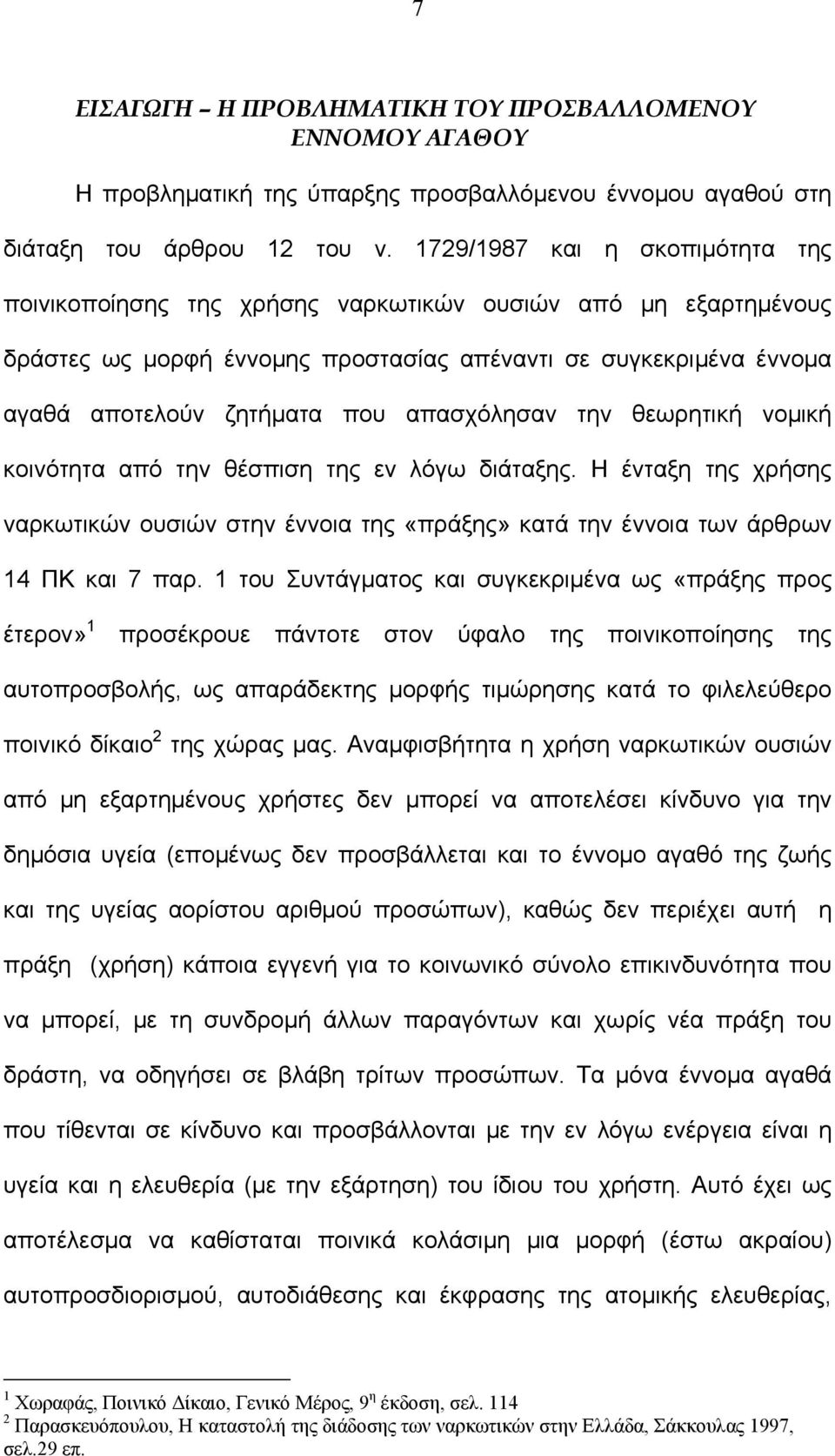 7

ΕΙΣΑΓΩΓΗ – Η ΠΡΟΒΛΗΜΑΤΙΚΗ ΤΟΥ ΠΡΟΣΒΑΛΛΟΜΕΝΟΥ ΕΝΝΟΜΟΥ ΑΓΑΘΟΥ

Η προβληματική της ύπαρξης προσβαλλόμενου έννομου αγαθού στη διάταξη του άρθρου 12 του ν. 1729/1987 και η σκοπιμότητα της ποινικοποίησης της χρήσης ναρκωτικών ουσιών από μη εξαρτημένους δράστες ως μορφή έννομης προστασίας απέναντι σε συγκεκριμένα έννομα αγαθά αποτελούν ζητήματα που απασχόλησαν την θεωρητική νομική κοινότητα από την θέσπιση της εν λόγω διάταξης. Η ένταξη της χρήσης ναρκωτικών ουσιών στην έννοια της «πράξης» κατά την έννοια των άρθρων 14 ΠΚ και 7 παρ. 1 του Συντάγματος και συγκεκριμένα ως «πράξης προς έτερον»$^1$ προσέκρουε πάντοτε στον ύφαλο της ποινικοποίησης της αυτοπροσβολής, ως απαράδεκτης μορφής τιμώρησης κατά το φιλελεύθερο ποινικό δίκαιο$^2$ της χώρας μας. Αναμφισβήτητα η χρήση ναρκωτικών ουσιών από μη εξαρτημένους χρήστες δεν μπορεί να αποτελέσει κίνδυνο για την δημόσια υγεία (επομένως δεν προσβάλλεται και το έννομο αγαθό της ζωής και της υγείας αορίστου αριθμού προσώπων), καθώς δεν περιέχει αυτή η πράξη (χρήση) κάποια εγγενή για το κοινωνικό σύνολο επικινδυνότητα που να μπορεί, με τη συνδρομή άλλων παραγόντων και χωρίς νέα πράξη του δράστη, να οδηγήσει σε βλάβη τρίτων προσώπων. Τα μόνα έννομα αγαθά που τίθενται σε κίνδυνο και προσβάλλονται με την εν λόγω ενέργεια είναι η υγεία και η ελευθερία (με την εξάρτηση) του ίδιου του χρήστη. Αυτό έχει ως αποτέλεσμα να καθίσταται ποινικά κολάσιμη μια μορφή (έστω ακραίου) αυτοπροσδιορισμού, αυτοδιάθεσης και έκφρασης της ατομικής ελευθερίας,

$^1$ Χωραφάς, Ποινικό Δίκαιο, Γενικό Μέρος, 9$^η$ έκδοση, σελ. 114
$^2$ Παρασκευόπουλου, Η καταστολή της διάδοσης των ναρκωτικών στην Ελλάδα, Σάκκουλας 1997, σελ.29 επ.